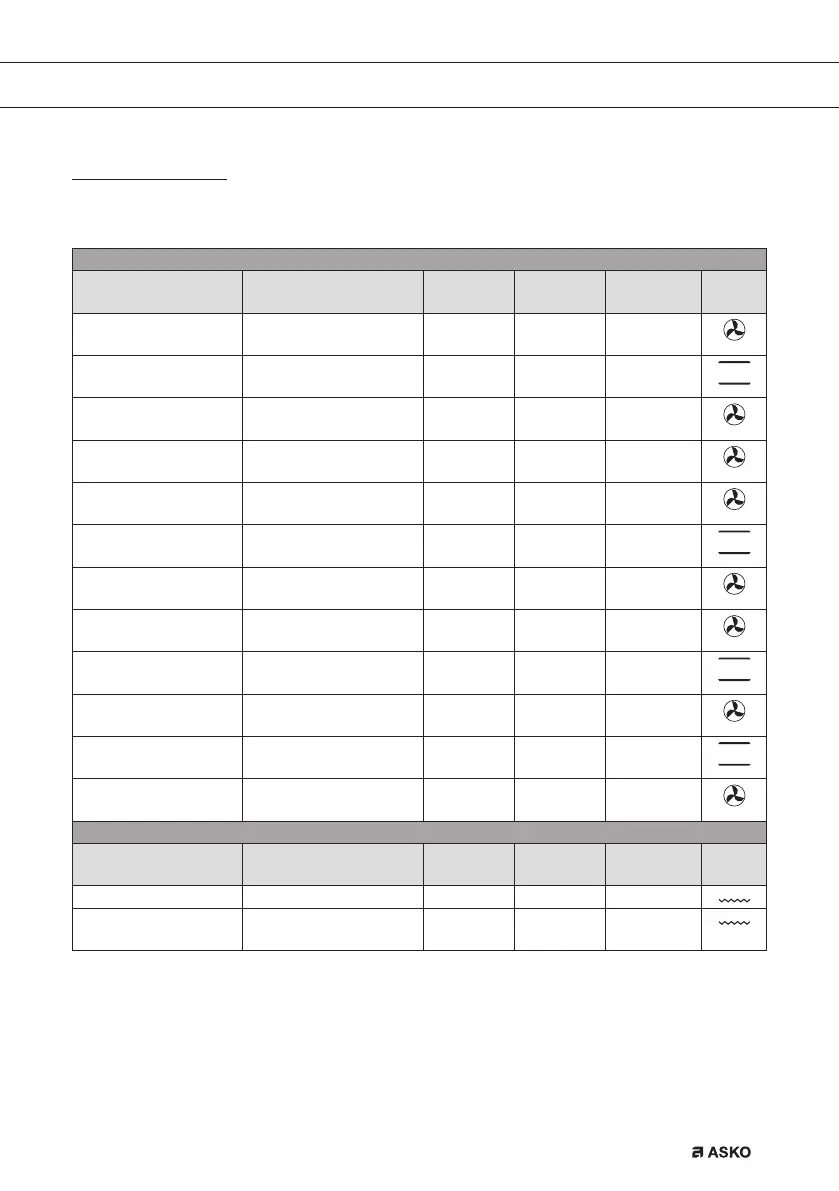 ASKO